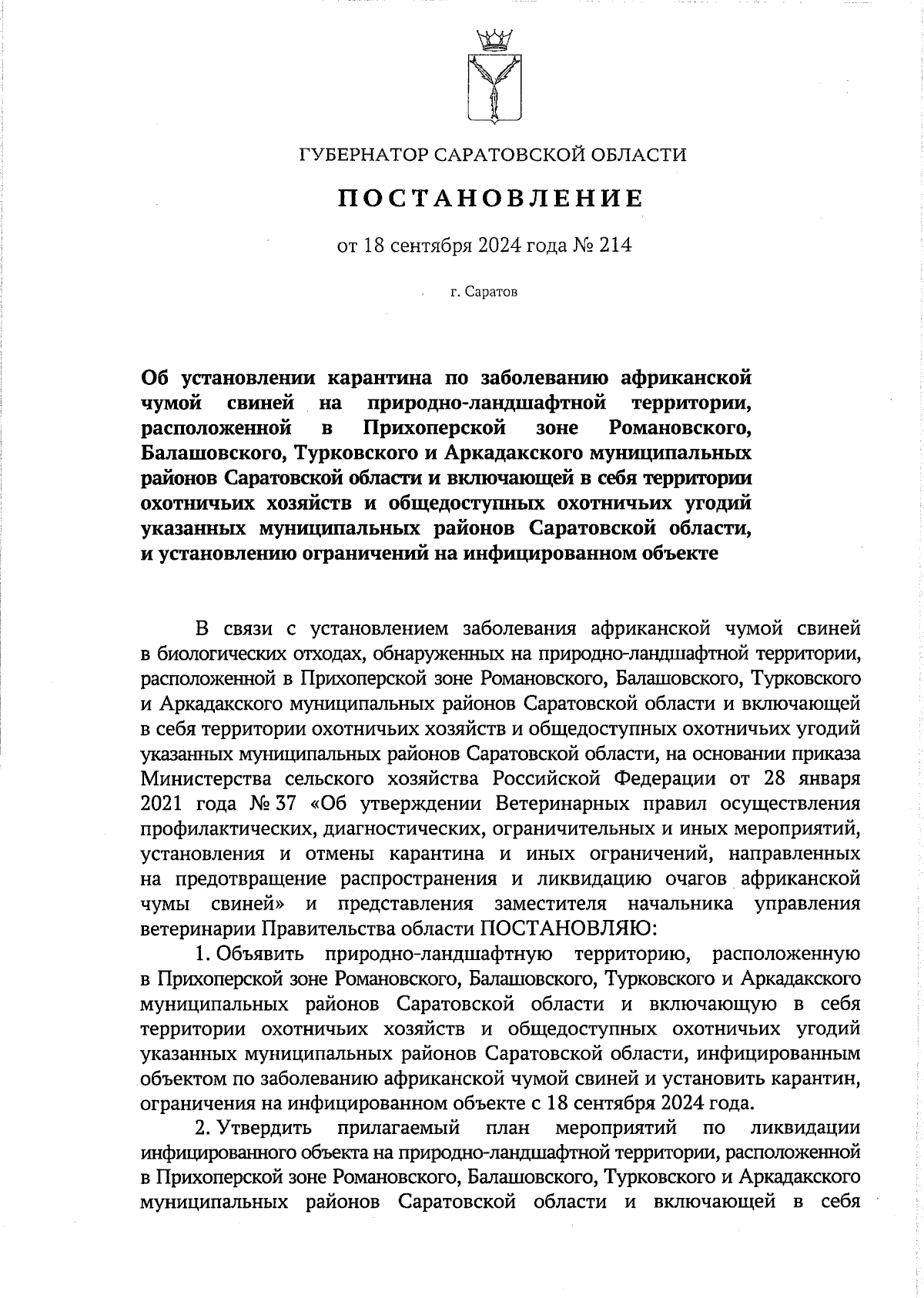 ГУБЕРНАТОР САРАТОВСКОЙ ОБЛАСТИ

ПОСТАНОВЛЕНИЕ

от 18 сентября 2024 года № 214

г. Саратов

Об установлении карантина по заболеванию африканской чумой свиней на природно-ландшафтной территории, расположенной в Прихоперской зоне Романовского, Балашовского, Турковского и Аркадакского муниципальных районов Саратовской области и включающей в себя территории охотничьих хозяйств и общедоступных охотничьих угодий указанных муниципальных районов Саратовской области, и установлению ограничений на инфицированном объекте

В связи с установлением заболевания африканской чумой свиней в биологических отходах, обнаруженных на природно-ландшафтной территории, расположенной в Прихоперской зоне Романовского, Балашовского, Турковского и Аркадакского муниципальных районов Саратовской области и включающей в себя территории охотничьих хозяйств и общедоступных охотничьих угодий указанных муниципальных районов Саратовской области, на основании приказа Министерства сельского хозяйства Российской Федерации от 28 января 2021 года № 37 «Об утверждении Ветеринарных правил осуществления профилактических, диагностических, ограничительных и иных мероприятий, установления и отмены карантина и иных ограничений, направленных на предотвращение распространения и ликвидацию очагов африканской чумы свиней» и представления заместителя начальника управления ветеринарии Правительства области ПОСТАНОВЛЯЮ:

1. Объявить природно-ландшафтную территорию, расположенную в Прихоперской зоне Романовского, Балашовского, Турковского и Аркадакского муниципальных районов Саратовской области и включающую в себя территории охотничьих хозяйств и общедоступных охотничьих угодий указанных муниципальных районов Саратовской области, инфицированным объектом по заболеванию африканской чумой свиней и установить карантин, ограничения на инфицированном объекте с 18 сентября 2024 года.

2. Утвердить прилагаемый план мероприятий по ликвидации инфицированного объекта на природно-ландшафтной территории, расположенной в Прихоперской зоне Романовского, Балашовского, Турковского и Аркадакского муниципальных районов Саратовской области и включающей в себя